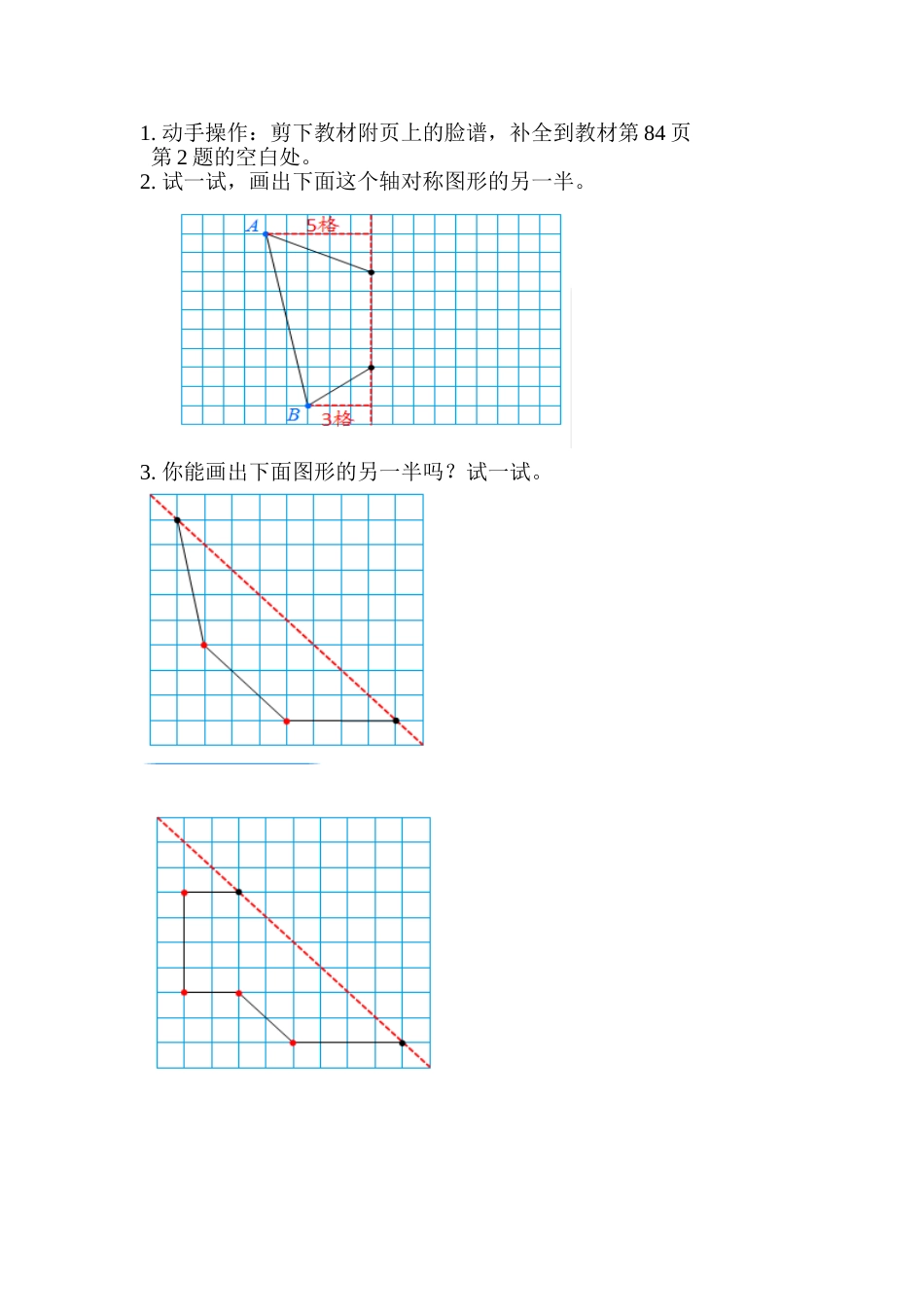 1. 动手操作：剪下教材附页上的脸谱，补全到教材第 84 页第 2 题的空白处。

2. 试一试，画出下面这个轴对称图形的另一半。

A 5格

B 3格

3. 你能画出下面图形的另一半吗？试一试。